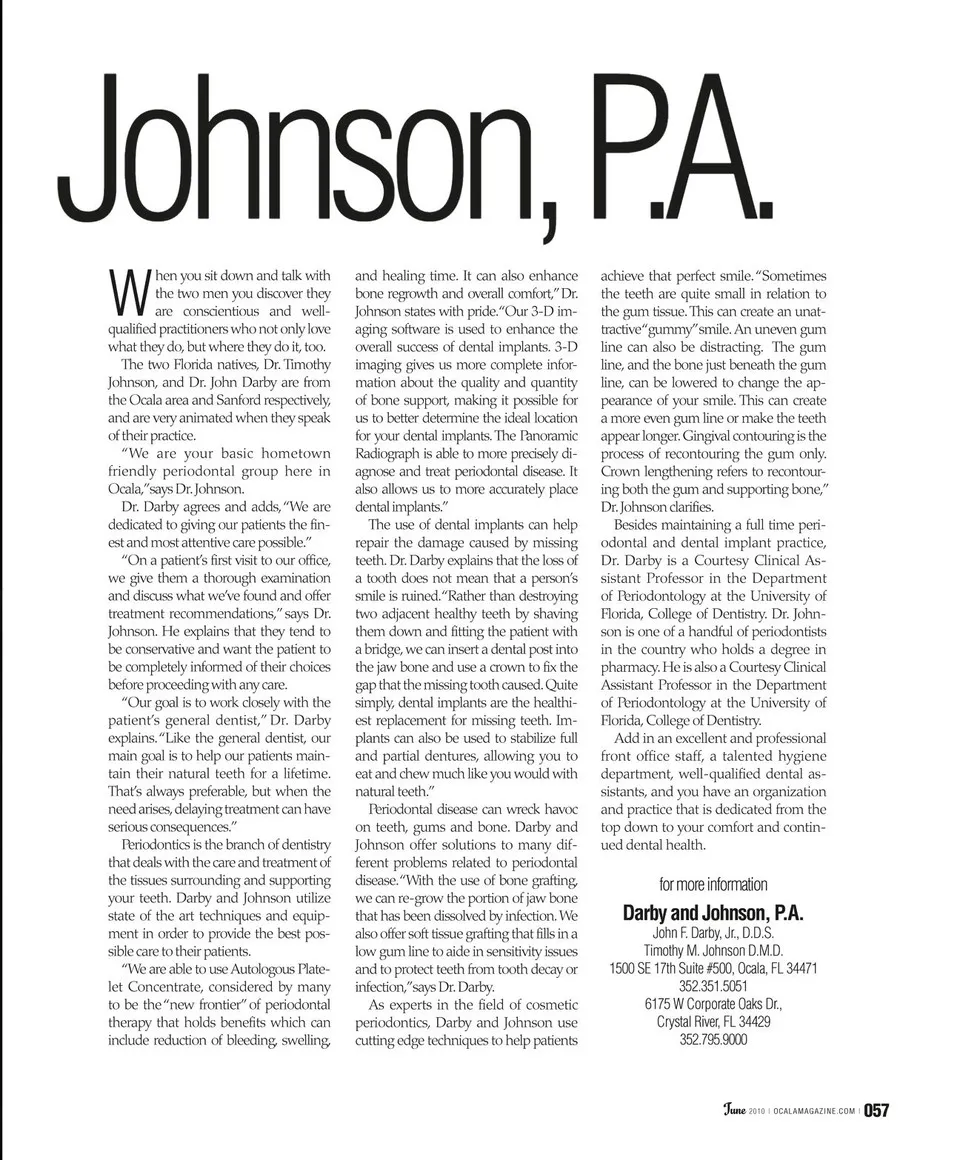 Johnson, P.A.

When you sit down and talk with the two men you discover they are conscientious and well-qualified practitioners who not only love what they do, but where they do it, too.

The two Florida natives, Dr. Timothy Johnson, and Dr. John Darby are from the Ocala area and Sanford respectively, and are very animated when they speak of their practice.

"We are your basic hometown friendly periodontal group here in Ocala," says Dr. Johnson.

Dr. Darby agrees and adds, "We are dedicated to giving our patients the finest and most attentive care possible."

"On a patient's first visit to our office, we give them a thorough examination and discuss what we've found and offer treatment recommendations," says Dr. Johnson. He explains that they tend to be conservative and want the patient to be completely informed of their choices before proceeding with any care.

"Our goal is to work closely with the patient's general dentist," Dr. Darby explains. "Like the general dentist, our main goal is to help our patients maintain their natural teeth for a lifetime. That's always preferable, but when the need arises, delaying treatment can have serious consequences."

Periodontics is the branch of dentistry that deals with the care and treatment of the tissues surrounding and supporting your teeth. Darby and Johnson utilize state of the art techniques and equipment in order to provide the best possible care to their patients.

"We are able to use Autologous Platelet Concentrate, considered by many to be the "new frontier" of periodontal therapy that holds benefits which can include reduction of bleeding, swelling, and healing time. It can also enhance bone regrowth and overall comfort," Dr. Johnson states with pride. "Our 3-D imaging software is used to enhance the overall success of dental implants. 3-D imaging gives us more complete information about the quality and quantity of bone support, making it possible for us to better determine the ideal location for your dental implants. The Panoramic Radiograph is able to more precisely diagnose and treat periodontal disease. It also allows us to more accurately place dental implants."

The use of dental implants can help repair the damage caused by missing teeth. Dr. Darby explains that the loss of a tooth does not mean that a person's smile is ruined. "Rather than destroying two adjacent healthy teeth by shaving them down and fitting the patient with a bridge, we can insert a dental post into the jaw bone and use a crown to fix the gap that the missing tooth caused. Quite simply, dental implants are the healthiest replacement for missing teeth. Implants can also be used to stabilize full and partial dentures, allowing you to eat and chew much like you would with natural teeth."

Periodontal disease can wreck havoc on teeth, gums and bone. Darby and Johnson offer solutions to many different problems related to periodontal disease. "With the use of bone grafting, we can re-grow the portion of jaw bone that has been dissolved by infection. We also offer soft tissue grafting that fills in a low gum line to aide in sensitivity issues and to protect teeth from tooth decay or infection," says Dr. Darby.

As experts in the field of cosmetic periodontics, Darby and Johnson use cutting edge techniques to help patients achieve that perfect smile. "Sometimes the teeth are quite small in relation to the gum tissue. This can create an unattractive "gummy" smile. An uneven gum line can also be distracting. The gum line, and the bone just beneath the gum line, can be lowered to change the appearance of your smile. This can create a more even gum line or make the teeth appear longer. Gingival contouring is the process of recontouring the gum only. Crown lengthening refers to recontouring both the gum and supporting bone," Dr. Johnson clarifies.

Besides maintaining a full time periodontal and dental implant practice, Dr. Darby is a Courtesy Clinical Assistant Professor in the Department of Periodontology at the University of Florida, College of Dentistry. Dr. Johnson is one of a handful of periodontists in the country who holds a degree in pharmacy. He is also a Courtesy Clinical Assistant Professor in the Department of Periodontology at the University of Florida, College of Dentistry.

Add in an excellent and professional front office staff, a talented hygiene department, well-qualified dental assistants, and you have an organization and practice that is dedicated from the top down to your comfort and continued dental health.

for more information

Darby and Johnson, P.A.
John F. Darby, Jr., D.D.S.
Timothy M. Johnson D.M.D.
1500 SE 17th Suite #500, Ocala, FL 34471
352.351.5051
6175 W Corporate Oaks Dr.,
Crystal River, FL 34429
352.795.9000

June 2010 | OCALAMAGAZINE.COM | 057